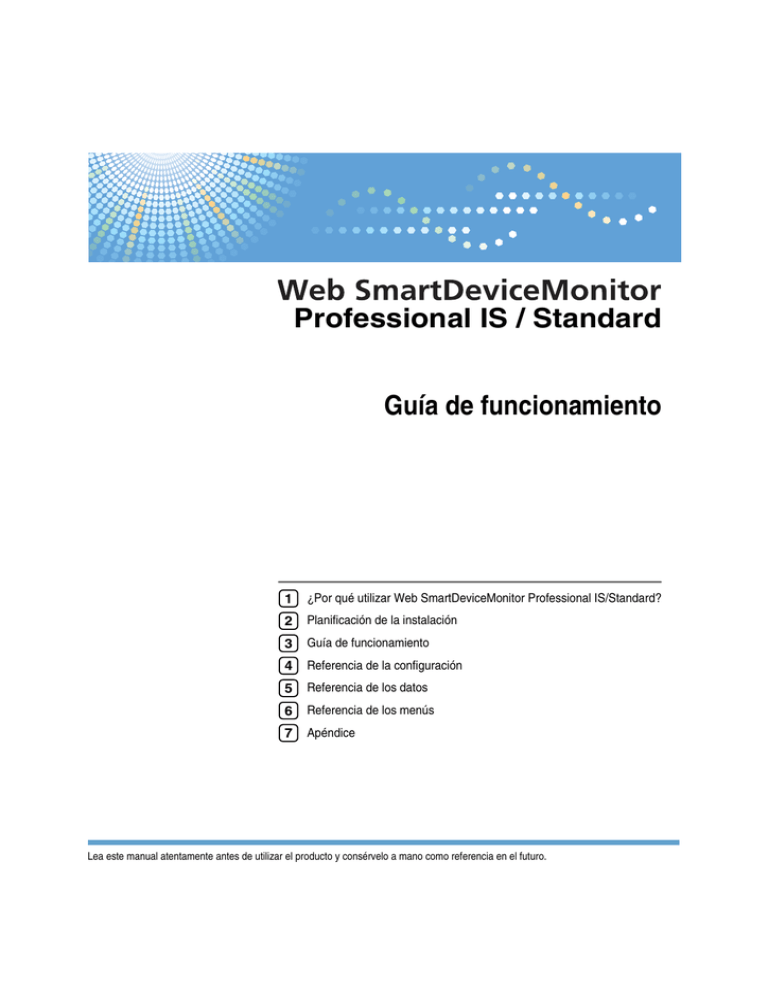 Web SmartDeviceMonitor
Professional IS / Standard

Guía de funcionamiento

1 ¿Por qué utilizar Web SmartDeviceMonitor Professional IS/Standard?
2 Planificación de la instalación
3 Guía de funcionamiento
4 Referencia de la configuración
5 Referencia de los datos
6 Referencia de los menús
7 Apéndice

Lea este manual atentamente antes de utilizar el producto y consérvelo a mano como referencia en el futuro.